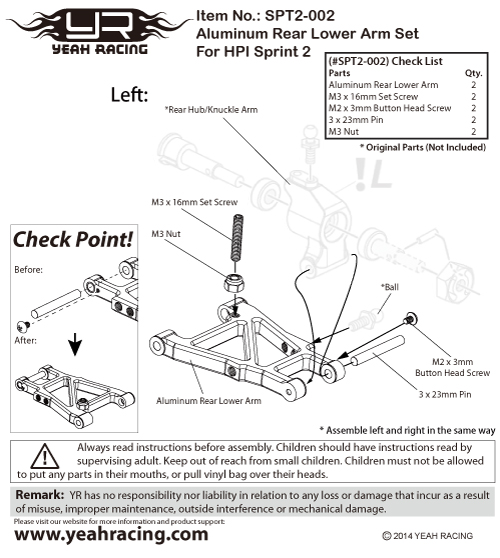 YR
YEAH RACING

Item No.: SPT2-002
Aluminum Rear Lower Arm Set
For HPI Sprint 2

(#SPT2-002) Check List

| Parts | Qty. |
|---|---|
| Aluminum Rear Lower Arm | 2 |
| M3 x 16mm Set Screw | 2 |
| M2 x 3mm Button Head Screw | 2 |
| 3 x 23mm Pin | 2 |
| M3 Nut | 2 |

* Original Parts (Not Included)

Left:

*Rear Hub/Knuckle Arm

!L

M3 x 16mm Set Screw

M3 Nut

*Ball

M2 x 3mm Button Head Screw

3 x 23mm Pin

Aluminum Rear Lower Arm

Check Point!

Before:

After:

* Assemble left and right in the same way

Always read instructions before assembly. Children should have instructions read by supervising adult. Keep out of reach from small children. Children must not be allowed to put any parts in their mouths, or pull vinyl bag over their heads.

Remark: YR has no responsibility nor liability in relation to any loss or damage that incur as a result of misuse, improper maintenance, outside interference or mechanical damage.

Please visit our website for more information and product support:
www.yeahracing.com

© 2014 YEAH RACING